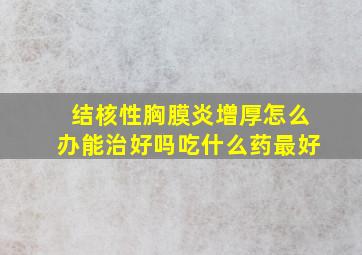 结核性胸膜炎增厚怎么办能治好吗吃什么药最好